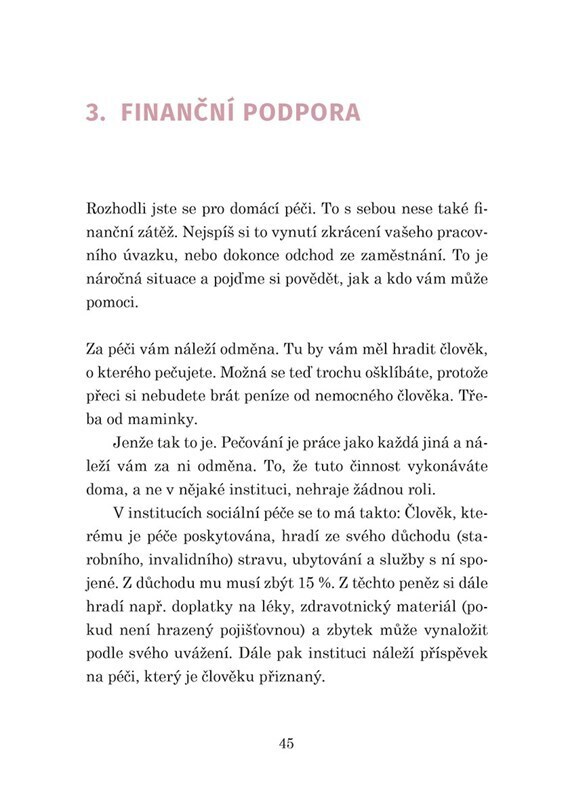 3. FINANČNÍ PODPORA

Rozhodli jste se pro domácí péči. To s sebou nese také finanční zátěž. Nejspíš si to vynutí zkrácení vašeho pracovního úvazku, nebo dokonce odchod ze zaměstnání. To je náročná situace a pojďme si povědět, jak a kdo vám může pomoci.

Za péči vám náleží odměna. Tu by vám měl hradit člověk, o kterého pečujete. Možná se teď trochu ošklíbáte, protože přeci si nebudete brát peníze od nemocného člověka. Třeba od maminky.

Jenže tak to je. Pečování je práce jako každá jiná a náleží vám za ni odměna. To, že tuto činnost vykonáváte doma, a ne v nějaké instituci, nehraje žádnou roli.

V institucích sociální péče se to má takto: Člověk, kterému je péče poskytována, hradí ze svého důchodu (starobního, invalidního) stravu, ubytování a služby s ní spojené. Z důchodu mu musí zbýt 15 %. Z těchto peněz si dále hradí např. doplatky na léky, zdravotnický materiál (pokud není hrazený pojišťovnou) a zbytek může vynaložit podle svého uvážení. Dále pak instituci náleží příspěvek na péči, který je člověku přiznaný.

45